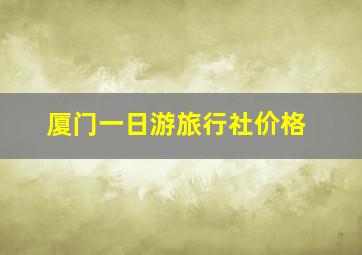 厦门一日游旅行社价格